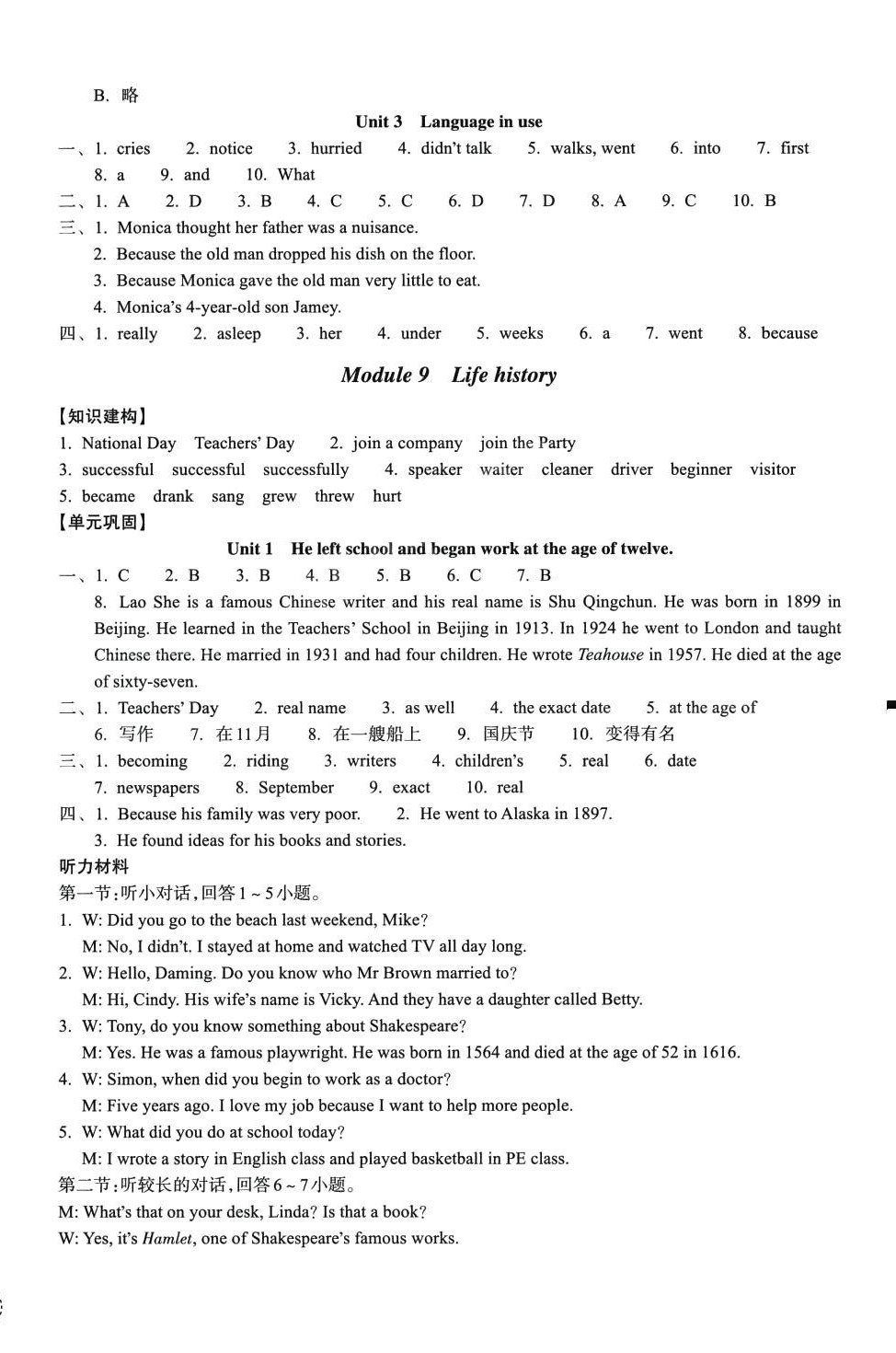 B. 略

Unit 3 Language in use

一、1. cries 2. notice 3. hurried 4. didn't talk 5. walks, went 6. into 7. first 8. a 9. and 10. What

二、1. A 2. D 3. B 4. C 5. C 6. D 7. D 8. A 9. C 10. B

三、1. Monica thought her father was a nuisance.
2. Because the old man dropped his dish on the floor.
3. Because Monica gave the old man very little to eat.
4. Monica's 4-year-old son Jamey.

四、1. really 2. asleep 3. her 4. under 5. weeks 6. a 7. went 8. because

Module 9 Life history

【知识建构】

1. National Day Teachers' Day 2. join a company join the Party
3. successful successful successfully 4. speaker waiter cleaner driver beginner visitor
5. became drank sang grew threw hurt

【单元巩固】

Unit 1 He left school and began work at the age of twelve.

一、1. C 2. B 3. B 4. B 5. B 6. C 7. B
8. Lao She is a famous Chinese writer and his real name is Shu Qingchun. He was born in 1899 in Beijing. He learned in the Teachers' School in Beijing in 1913. In 1924 he went to London and taught Chinese there. He married in 1931 and had four children. He wrote Teahouse in 1957. He died at the age of sixty-seven.

二、1. Teachers' Day 2. real name 3. as well 4. the exact date 5. at the age of 6. 写作 7. 在11月 8. 在一艘船上 9. 国庆节 10. 变得有名

三、1. becoming 2. riding 3. writers 4. children's 5. real 6. date 7. newspapers 8. September 9. exact 10. real

四、1. Because his family was very poor. 2. He went to Alaska in 1897.
3. He found ideas for his books and stories.

听力材料

第一节:听小对话,回答1~5小题。

1. W: Did you go to the beach last weekend, Mike?
M: No, I didn't. I stayed at home and watched TV all day long.
2. W: Hello, Daming. Do you know who Mr Brown married to?
M: Hi, Cindy. His wife's name is Vicky. And they have a daughter called Betty.
3. W: Tony, do you know something about Shakespeare?
M: Yes. He was a famous playwright. He was born in 1564 and died at the age of 52 in 1616.
4. W: Simon, when did you begin to work as a doctor?
M: Five years ago. I love my job because I want to help more people.
5. W: What did you do at school today?
M: I wrote a story in English class and played basketball in PE class.

第二节:听较长的对话,回答6~7小题。

M: What's that on your desk, Linda? Is that a book?
W: Yes, it's Hamlet, one of Shakespeare's famous works.